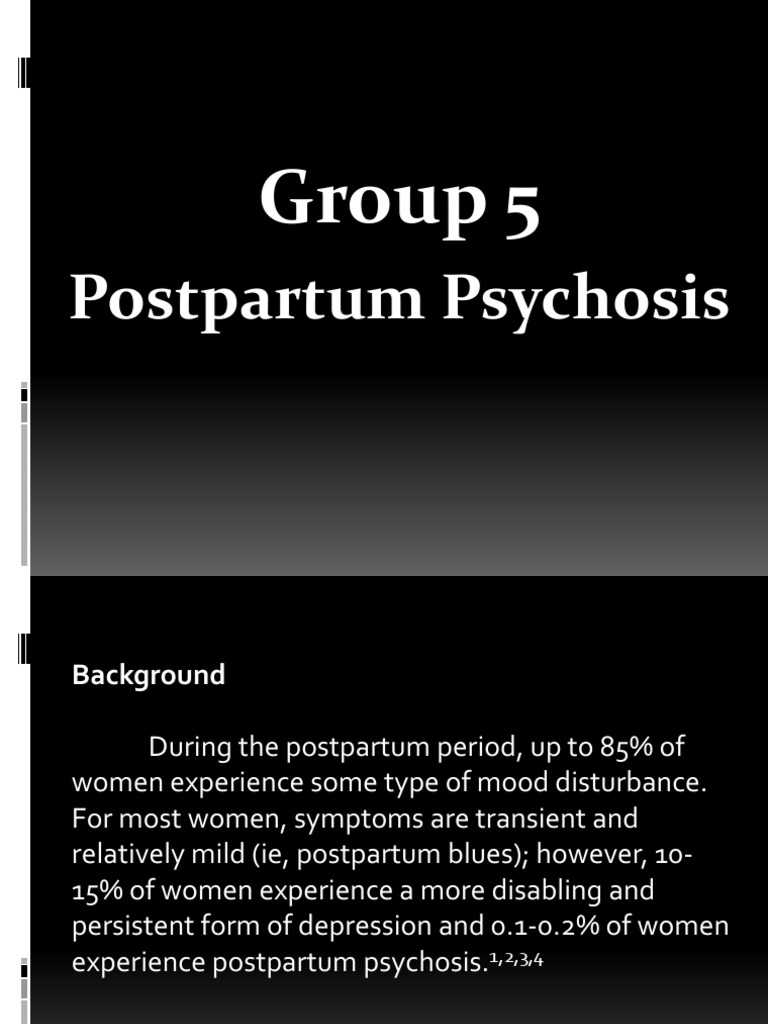 Group 5
Postpartum Psychosis

Background

During the postpartum period, up to 85% of women experience some type of mood disturbance. For most women, symptoms are transient and relatively mild (ie, postpartum blues); however, 10-15% of women experience a more disabling and persistent form of depression and 0.1-0.2% of women experience postpartum psychosis.$^{1,2,3,4}$